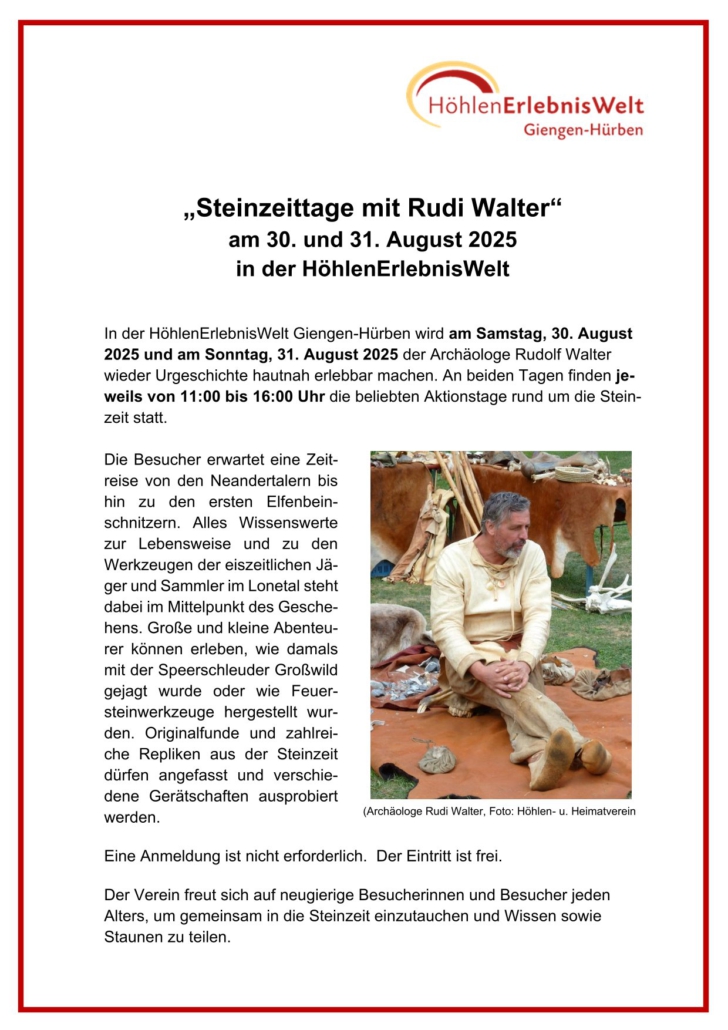 HöhlenErlebnisWelt
Giengen-Hürben

„Steinzeittage mit Rudi Walter“
am 30. und 31. August 2025
in der HöhlenErlebnisWelt

In der HöhlenErlebnisWelt Giengen-Hürben wird am Samstag, 30. August 2025 und am Sonntag, 31. August 2025 der Archäologe Rudolf Walter wieder Urgeschichte hautnah erlebbar machen. An beiden Tagen finden jeweils von 11:00 bis 16:00 Uhr die beliebten Aktionstage rund um die Steinzeit statt.

Die Besucher erwartet eine Zeitreise von den Neandertalern bis hin zu den ersten Elfenbeinschnitzern. Alles Wissenswerte zur Lebensweise und zu den Werkzeugen der eiszeitlichen Jäger und Sammler im Lonetal steht dabei im Mittelpunkt des Geschehens. Große und kleine Abenteurer können erleben, wie damals mit der Speerschleuder Großwild gejagt wurde oder wie Feuersteinwerkzeuge hergestellt wurden. Originalfunde und zahlreiche Repliken aus der Steinzeit dürfen angefasst und verschiedene Gerätschaften ausprobiert werden.

(Archäologe Rudi Walter, Foto: Höhlen- u. Heimatverein

Eine Anmeldung ist nicht erforderlich. Der Eintritt ist frei.

Der Verein freut sich auf neugierige Besucherinnen und Besucher jeden Alters, um gemeinsam in die Steinzeit einzutauchen und Wissen sowie Staunen zu teilen.